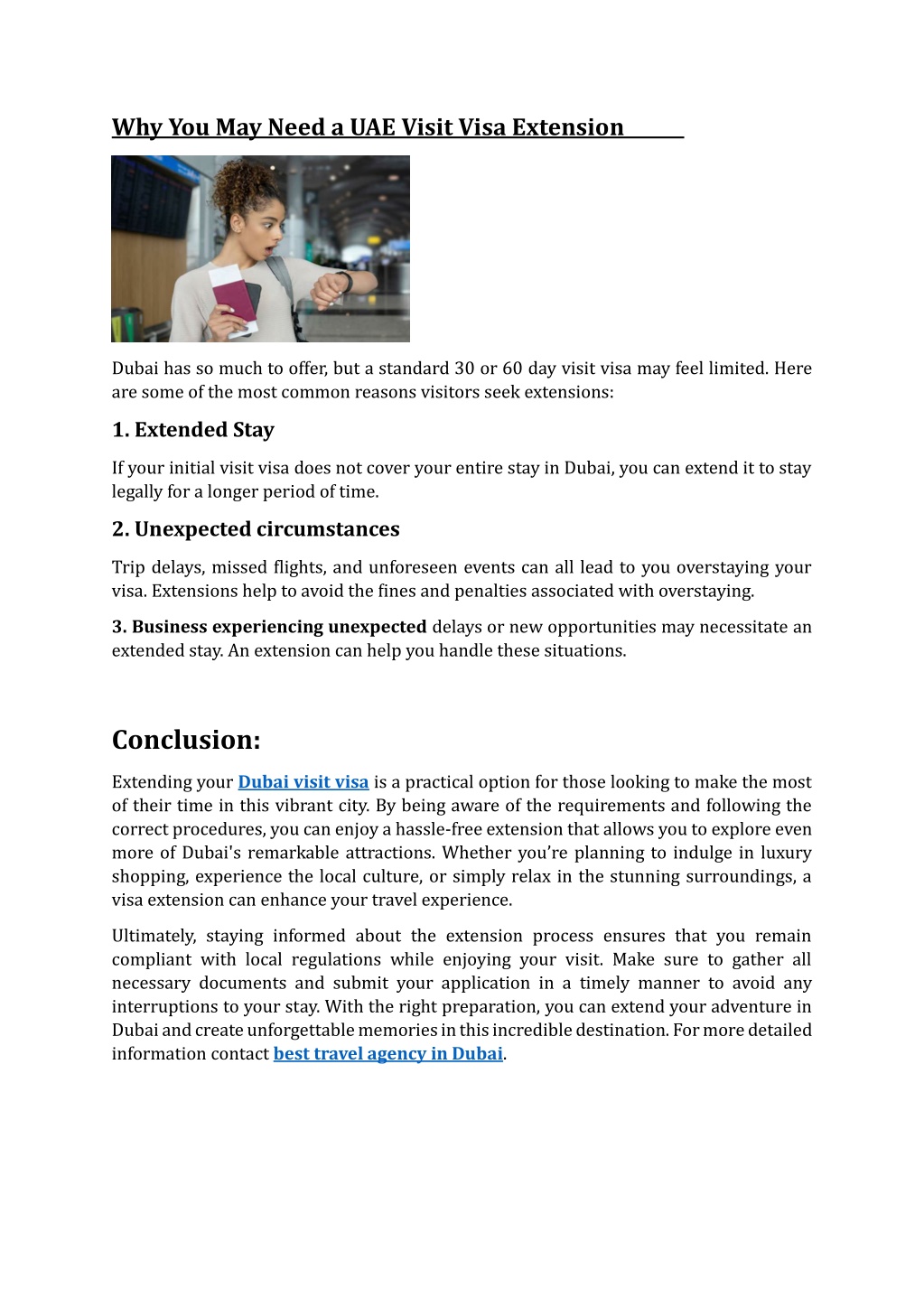 Why You May Need a UAE Visit Visa Extension

Dubai has so much to offer, but a standard 30 or 60 day visit visa may feel limited. Here are some of the most common reasons visitors seek extensions:

1. Extended Stay

If your initial visit visa does not cover your entire stay in Dubai, you can extend it to stay legally for a longer period of time.

2. Unexpected circumstances

Trip delays, missed flights, and unforeseen events can all lead to you overstaying your visa. Extensions help to avoid the fines and penalties associated with overstaying.

3. Business experiencing unexpected delays or new opportunities may necessitate an extended stay. An extension can help you handle these situations.

Conclusion:

Extending your Dubai visit visa is a practical option for those looking to make the most of their time in this vibrant city. By being aware of the requirements and following the correct procedures, you can enjoy a hassle-free extension that allows you to explore even more of Dubai's remarkable attractions. Whether you're planning to indulge in luxury shopping, experience the local culture, or simply relax in the stunning surroundings, a visa extension can enhance your travel experience.

Ultimately, staying informed about the extension process ensures that you remain compliant with local regulations while enjoying your visit. Make sure to gather all necessary documents and submit your application in a timely manner to avoid any interruptions to your stay. With the right preparation, you can extend your adventure in Dubai and create unforgettable memories in this incredible destination. For more detailed information contact best travel agency in Dubai.